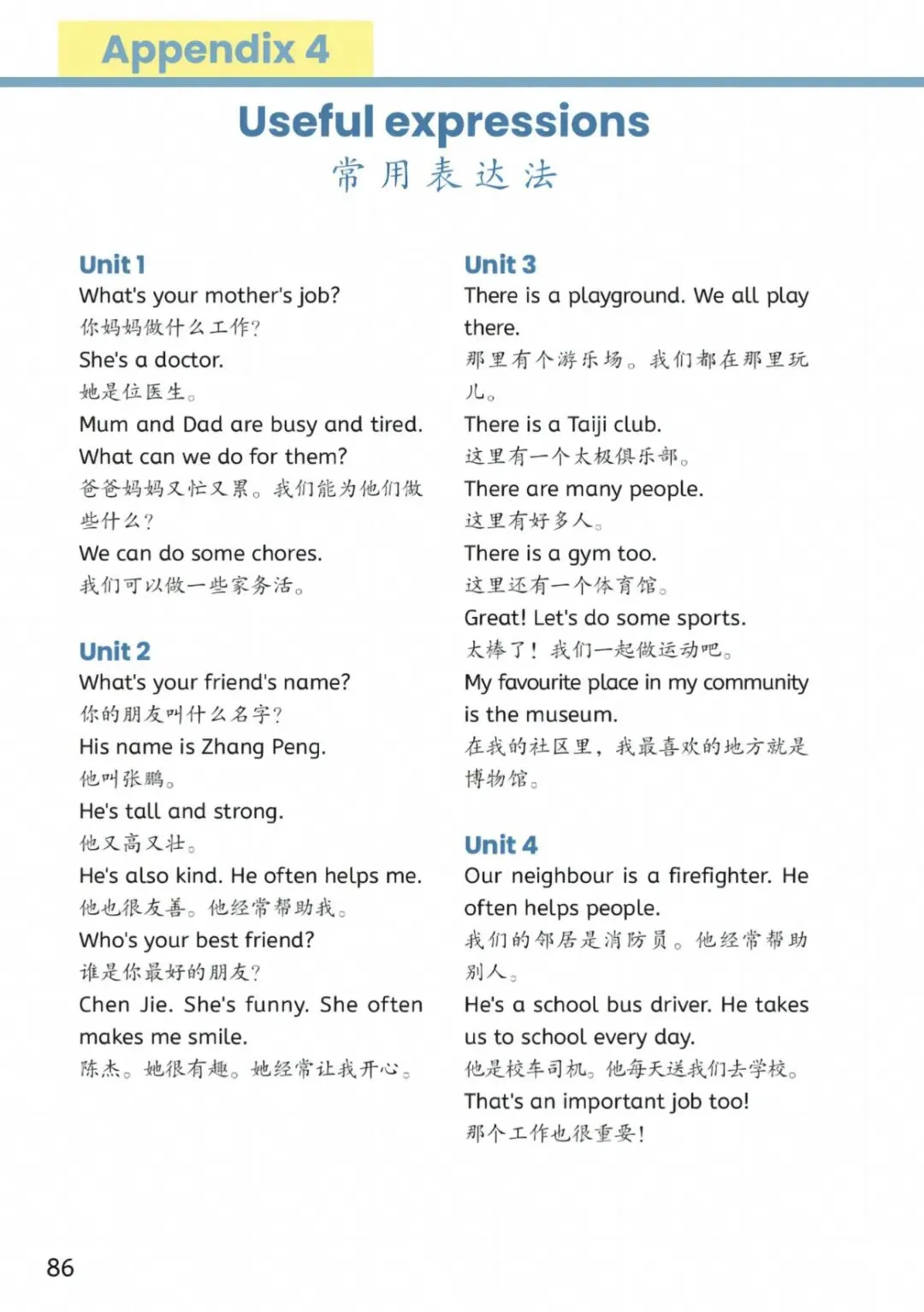 Appendix 4

Useful expressions
常用表达法

Unit 1
What's your mother's job?
你妈妈做什么工作?
She's a doctor.
她是位医生。
Mum and Dad are busy and tired. What can we do for them?
爸爸妈妈又忙又累。我们能为他们做些什么?
We can do some chores.
我们可以做一些家务活。

Unit 2
What's your friend's name?
你的朋友叫什么名字?
His name is Zhang Peng.
他叫张鹏。
He's tall and strong.
他又高又壮。
He's also kind. He often helps me.
他也很友善。他经常帮助我。
Who's your best friend?
谁是你最好的朋友?
Chen Jie. She's funny. She often makes me smile.
陈杰。她很有趣。她经常让我开心。

Unit 3
There is a playground. We all play there.
那里有个游乐场。我们都在那里玩儿。
There is a Taiji club.
这里有一个太极俱乐部。
There are many people.
这里有好多人。
There is a gym too.
这里还有一个体育馆。
Great! Let's do some sports.
太棒了!我们一起做运动吧。
My favourite place in my community is the museum.
在我的社区里,我最喜欢的地方就是博物馆。

Unit 4
Our neighbour is a firefighter. He often helps people.
我们的邻居是消防员。他经常帮助别人。
He's a school bus driver. He takes us to school every day.
他是校车司机。他每天送我们去学校。
That's an important job too!
那个工作也很重要!

86